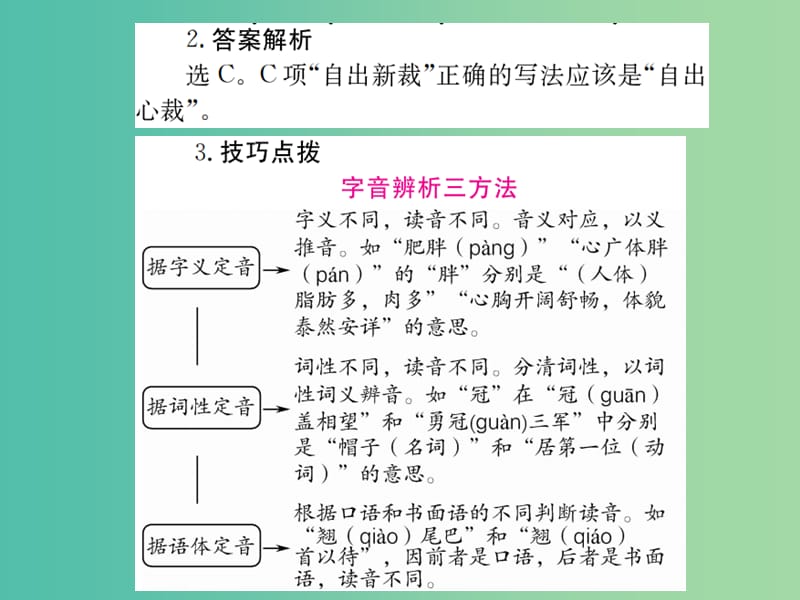 2. 答案解析

选 C。C 项“自出新裁”正确的写法应该是“自出心裁”。

3. 技巧点拨

字音辨析三方法

据字义定音

字义不同，读音不同。音义对应，以义推音。如“肥胖（pàng）”“心广体胖（pán）”的“胖”分别是“（人体）脂肪多，肉多”“心胸开阔舒畅，体貌泰然安详”的意思。

据词性定音

词性不同，读音不同。分清词性，以词性词义辨音。如“冠”在“冠（guān）盖相望”和“勇冠(guàn)三军”中分别是“帽子（名词）”和“居第一位（动词）”的意思。

据语体定音

根据口语和书面语的不同判断读音。如“翘（qiào）尾巴”和“翘（qiáo）首以待”，因前者是口语，后者是书面语，读音不同。